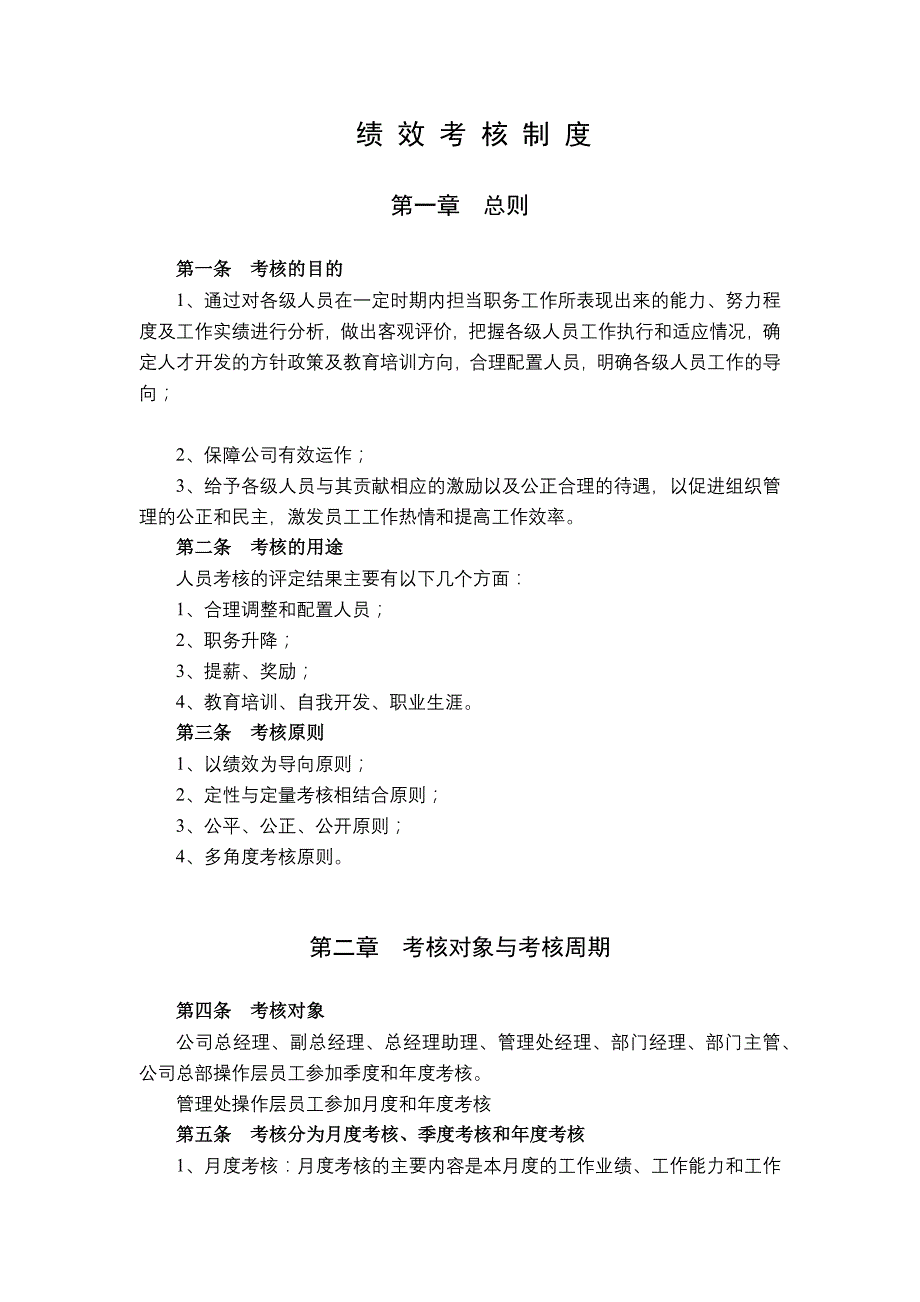 绩 效 考 核 制 度

第一章　总则

第一条　考核的目的

1、通过对各级人员在一定时期内担当职务工作所表现出来的能力、努力程度及工作实绩进行分析，做出客观评价，把握各级人员工作执行和适应情况，确定人才开发的方针政策及教育培训方向，合理配置人员，明确各级人员工作的导向；

2、保障公司有效运作；

3、给予各级人员与其贡献相应的激励以及公正合理的待遇，以促进组织管理的公正和民主，激发员工工作热情和提高工作效率。

第二条　考核的用途

人员考核的评定结果主要有以下几个方面：

1、合理调整和配置人员；

2、职务升降；

3、提薪、奖励；

4、教育培训、自我开发、职业生涯。

第三条　考核原则

1、以绩效为导向原则；

2、定性与定量考核相结合原则；

3、公平、公正、公开原则；

4、多角度考核原则。

第二章　考核对象与考核周期

第四条　考核对象

公司总经理、副总经理、总经理助理、管理处经理、部门经理、部门主管、公司总部操作层员工参加季度和年度考核。

管理处操作层员工参加月度和年度考核

第五条　考核分为月度考核、季度考核和年度考核

1、月度考核：月度考核的主要内容是本月度的工作业绩、工作能力和工作